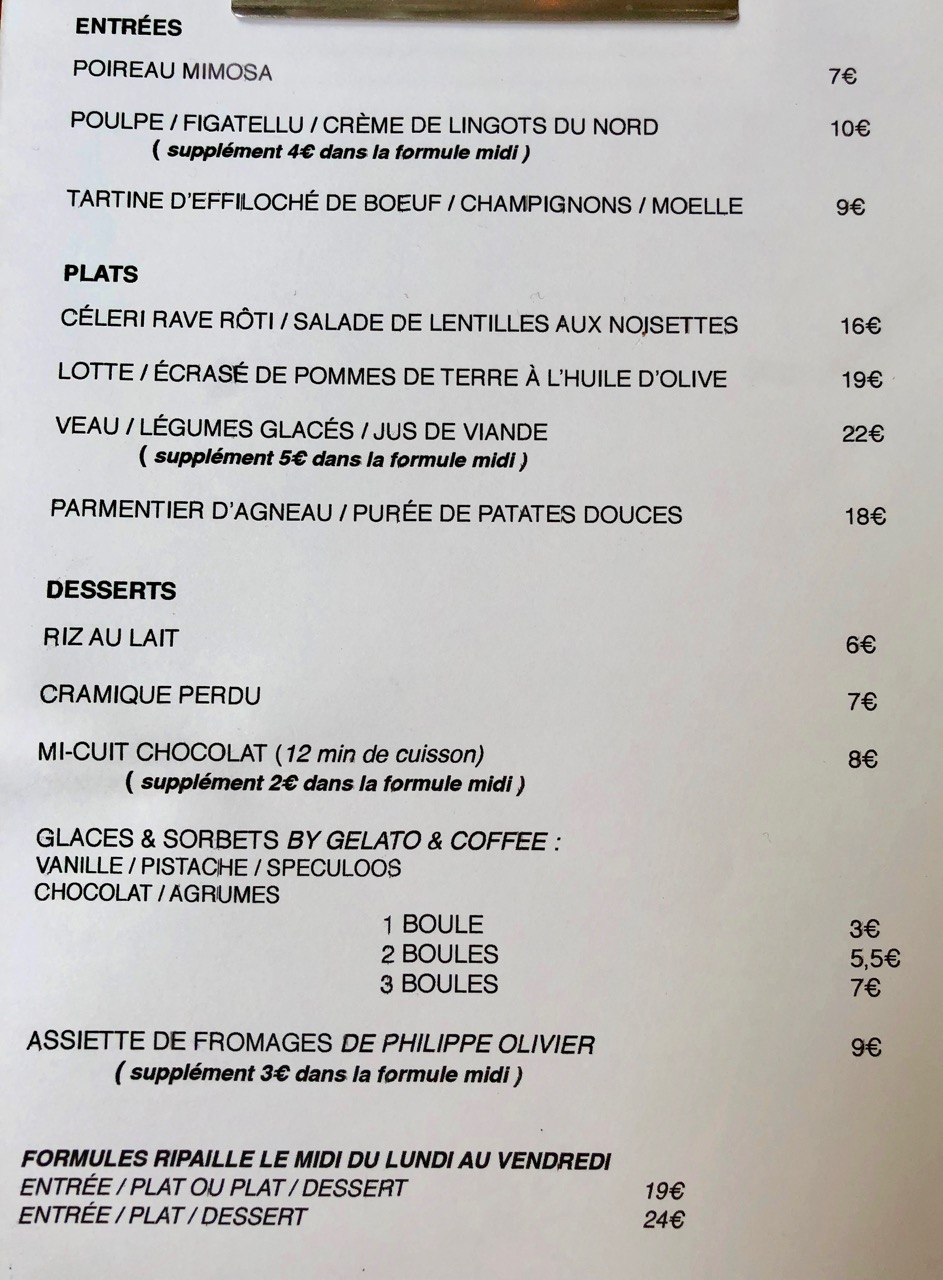 ENTRÉES

POIREAU MIMOSA 7€

POULPE / FIGATELLU / CRÈME DE LINGOTS DU NORD 10€
( supplément 4€ dans la formule midi )

TARTINE D'EFFILOCHÉ DE BOEUF / CHAMPIGNONS / MOELLE 9€

PLATS

CÉLERI RAVE RÔTI / SALADE DE LENTILLES AUX NOISETTES 16€

LOTTE / ÉCRASÉ DE POMMES DE TERRE À L'HUILE D'OLIVE 19€

VEAU / LÉGUMES GLACÉS / JUS DE VIANDE 22€
( supplément 5€ dans la formule midi )

PARMENTIER D'AGNEAU / PURÉE DE PATATES DOUCES 18€

DESSERTS

RIZ AU LAIT 6€

CRAMIQUE PERDU 7€

MI-CUIT CHOCOLAT (12 min de cuisson) 8€
( supplément 2€ dans la formule midi )

GLACES & SORBETS BY GELATO & COFFEE :
VANILLE / PISTACHE / SPECULOOS
CHOCOLAT / AGRUMES
1 BOULE 3€
2 BOULES 5,5€
3 BOULES 7€

ASSIETTE DE FROMAGES DE PHILIPPE OLIVIER 9€
( supplément 3€ dans la formule midi )

FORMULES RIPAILLE LE MIDI DU LUNDI AU VENDREDI
ENTRÉE / PLAT OU PLAT / DESSERT 19€
ENTRÉE / PLAT / DESSERT 24€